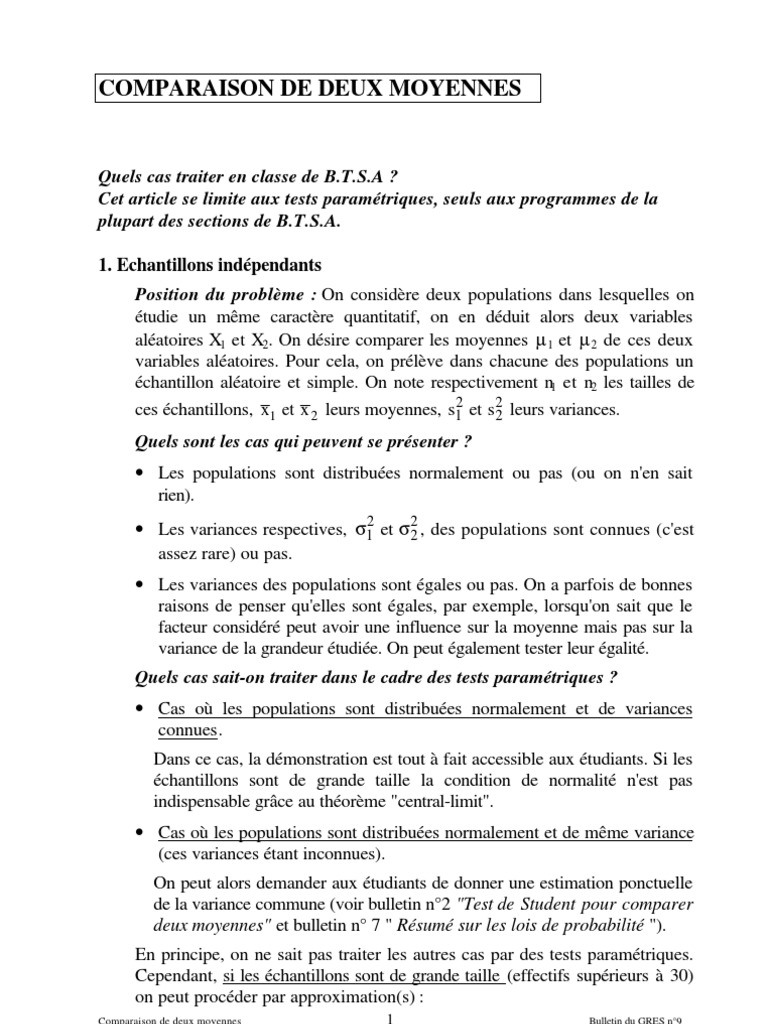 COMPARAISON DE DEUX MOYENNES

Quels cas traiter en classe de B.T.S.A ?
Cet article se limite aux tests paramétriques, seuls aux programmes de la plupart des sections de B.T.S.A.

1. Echantillons indépendants

Position du problème : On considère deux populations dans lesquelles on étudie un même caractère quantitatif, on en déduit alors deux variables aléatoires $X_1$ et $X_2$. On désire comparer les moyennes $\mu_1$ et $\mu_2$ de ces deux variables aléatoires. Pour cela, on prélève dans chacune des populations un échantillon aléatoire et simple. On note respectivement $n_1$ et $n_2$ les tailles de ces échantillons, $\overline{x}_1$ et $\overline{x}_2$ leurs moyennes, $s_1^2$ et $s_2^2$ leurs variances.

Quels sont les cas qui peuvent se présenter ?

• Les populations sont distribuées normalement ou pas (ou on n'en sait rien).

• Les variances respectives, $\sigma_1^2$ et $\sigma_2^2$, des populations sont connues (c'est assez rare) ou pas.

• Les variances des populations sont égales ou pas. On a parfois de bonnes raisons de penser qu'elles sont égales, par exemple, lorsqu'on sait que le facteur considéré peut avoir une influence sur la moyenne mais pas sur la variance de la grandeur étudiée. On peut également tester leur égalité.

Quels cas sait-on traiter dans le cadre des tests paramétriques ?

• Cas où les populations sont distribuées normalement et de variances connues.

Dans ce cas, la démonstration est tout à fait accessible aux étudiants. Si les échantillons sont de grande taille la condition de normalité n'est pas indispensable grâce au théorème "central-limit".

• Cas où les populations sont distribuées normalement et de même variance (ces variances étant inconnues).

On peut alors demander aux étudiants de donner une estimation ponctuelle de la variance commune (voir bulletin n°2 "Test de Student pour comparer deux moyennes" et bulletin n° 7 " Résumé sur les lois de probabilité ").

En principe, on ne sait pas traiter les autres cas par des tests paramétriques. Cependant, si les échantillons sont de grande taille (effectifs supérieurs à 30) on peut procéder par approximation(s) :

Comparaison de deux moyennes 1 Bulletin du GRES n°9